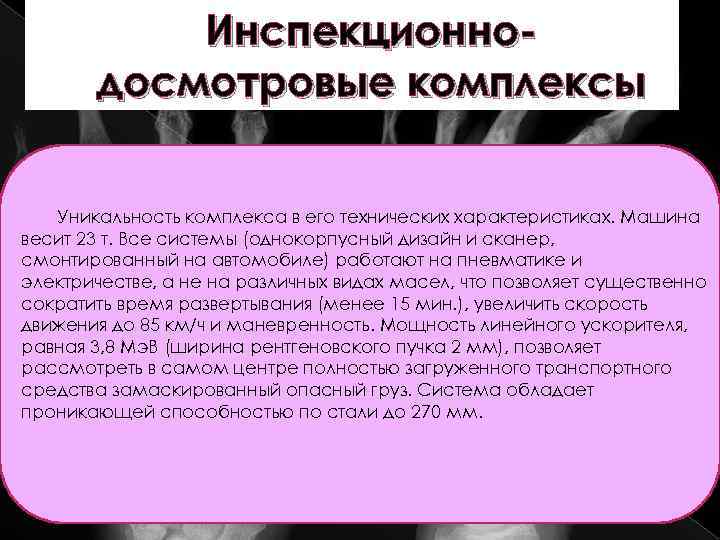 Инспекционно-досмотровые комплексы

Уникальность комплекса в его технических характеристиках. Машина весит 23 т. Все системы (однокорпусный дизайн и сканер, смонтированный на автомобиле) работают на пневматике и электричестве, а не на различных видах масел, что позволяет существенно сократить время развертывания (менее 15 мин.), увеличить скорость движения до 85 км/ч и маневренность. Мощность линейного ускорителя, равная 3,8 МэВ (ширина рентгеновского пучка 2 мм), позволяет рассмотреть в самом центре полностью загруженного транспортного средства замаскированный опасный груз. Система обладает проникающей способностью по стали до 270 мм.